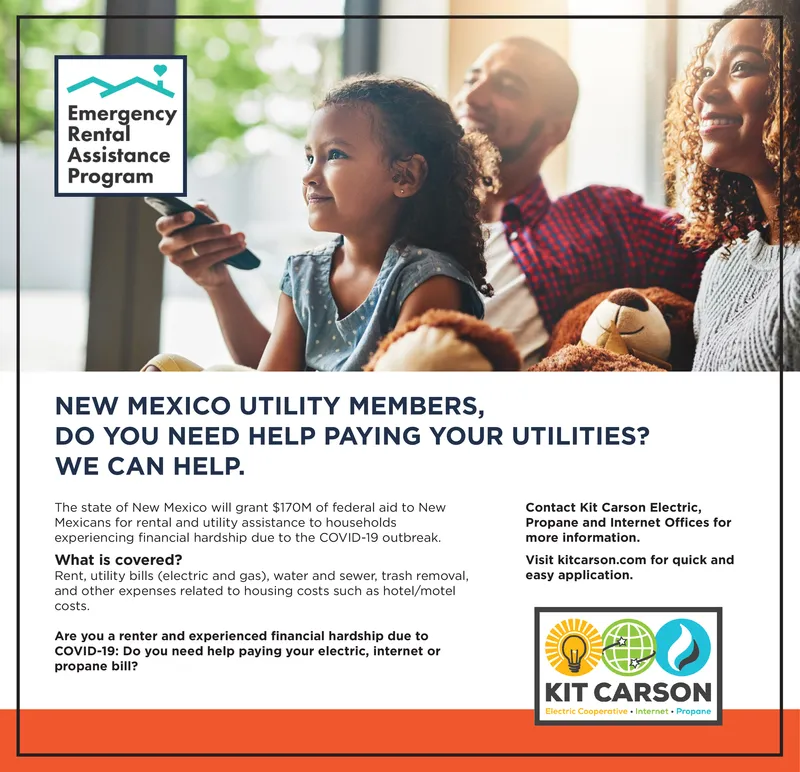 Emergency Rental Assistance Program

NEW MEXICO UTILITY MEMBERS, DO YOU NEED HELP PAYING YOUR UTILITIES? WE CAN HELP.

The state of New Mexico will grant $170M of federal aid to New Mexicans for rental and utility assistance to households experiencing financial hardship due to the COVID-19 outbreak.

What is covered?
Rent, utility bills (electric and gas), water and sewer, trash removal, and other expenses related to housing costs such as hotel/motel costs.

Are you a renter and experienced financial hardship due to COVID-19: Do you need help paying your electric, internet or propane bill?

Contact Kit Carson Electric, Propane and Internet Offices for more information.

Visit kitcarson.com for quick and easy application.

KIT CARSON
Electric Cooperative • Internet • Propane